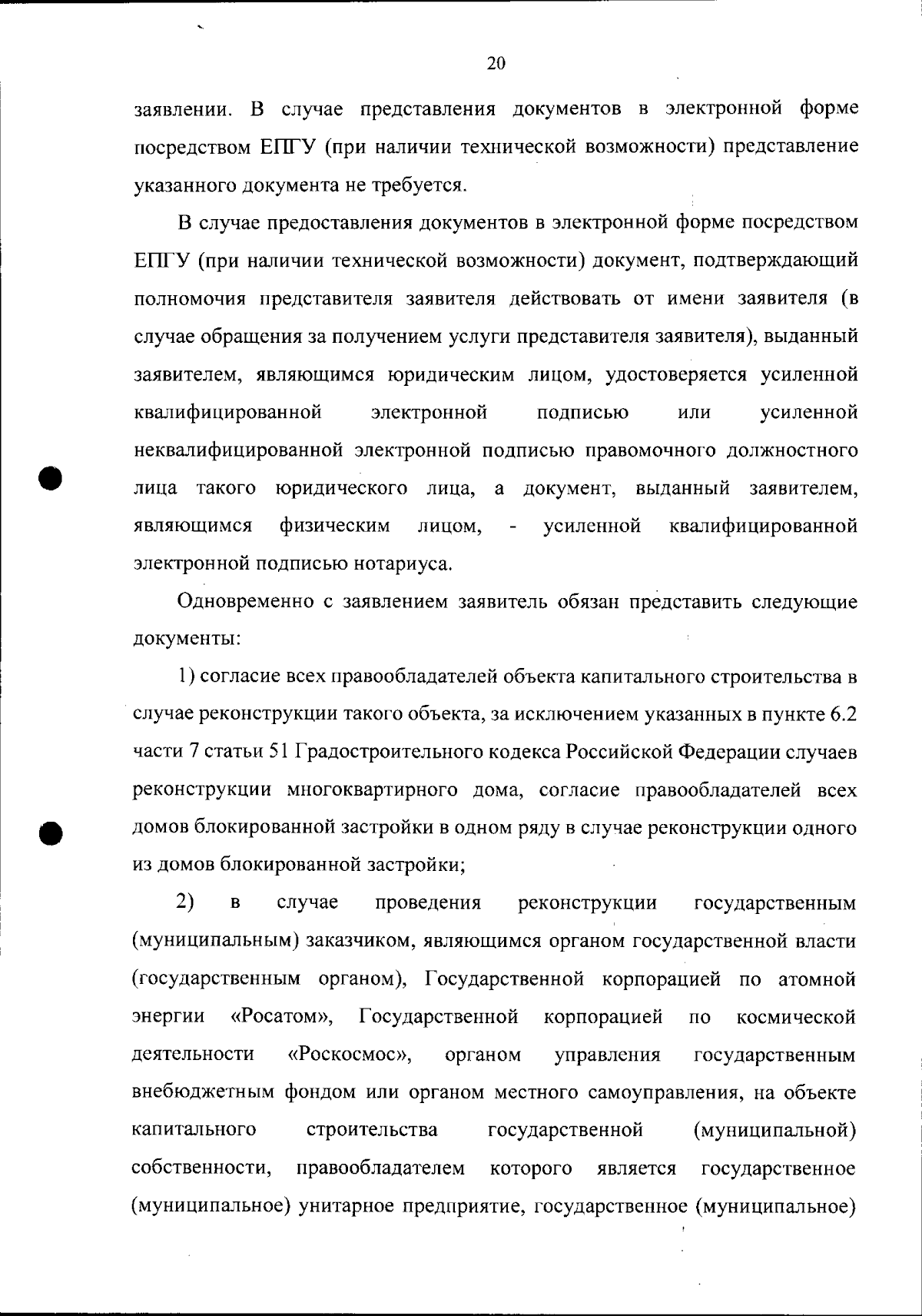 20

заявлении. В случае представления документов в электронной форме посредством ЕПГУ (при наличии технической возможности) представление указанного документа не требуется.

В случае предоставления документов в электронной форме посредством ЕПГУ (при наличии технической возможности) документ, подтверждающий полномочия представителя заявителя действовать от имени заявителя (в случае обращения за получением услуги представителя заявителя), выданный заявителем, являющимся юридическим лицом, удостоверяется усиленной квалифицированной электронной подписью или усиленной неквалифицированной электронной подписью правомочного должностного лица такого юридического лица, а документ, выданный заявителем, являющимся физическим лицом, - усиленной квалифицированной электронной подписью нотариуса.

Одновременно с заявлением заявитель обязан представить следующие документы:

1) согласие всех правообладателей объекта капитального строительства в случае реконструкции такого объекта, за исключением указанных в пункте 6.2 части 7 статьи 51 Градостроительного кодекса Российской Федерации случаев реконструкции многоквартирного дома, согласие правообладателей всех домов блокированной застройки в одном ряду в случае реконструкции одного из домов блокированной застройки;

2) в случае проведения реконструкции государственным (муниципальным) заказчиком, являющимся органом государственной власти (государственным органом), Государственной корпорацией по атомной энергии «Росатом», Государственной корпорацией по космической деятельности «Роскосмос», органом управления государственным внебюджетным фондом или органом местного самоуправления, на объекте капитального строительства государственной (муниципальной) собственности, правообладателем которого является государственное (муниципальное) унитарное предприятие, государственное (муниципальное)